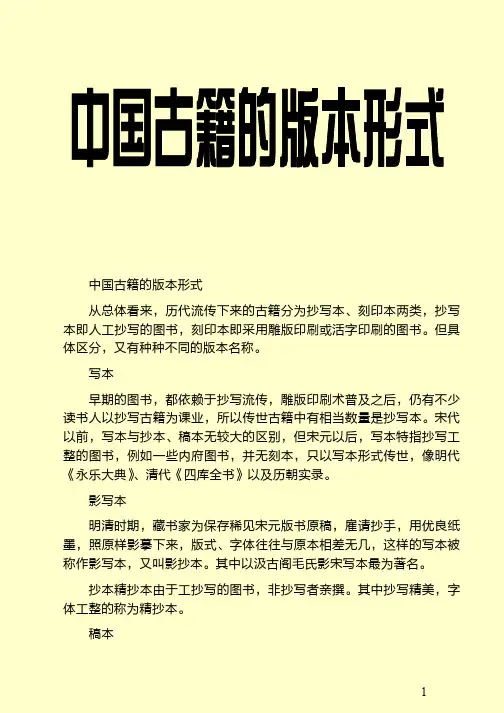 中国古籍的版本形式

中国古籍的版本形式

从总体看来，历代流传下来的古籍分为抄写本、刻印本两类，抄写本即人工抄写的图书，刻印本即采用雕版印刷或活字印刷的图书。但具体区分，又有种种不同的版本名称。

写本

早期的图书，都依赖于抄写流传，雕版印刷术普及之后，仍有不少读书人以抄写古籍为课业，所以传世古籍中有相当数量是抄写本。宋代以前，写本与抄本、稿本无较大的区别，但宋元以后，写本特指抄写工整的图书，例如一些内府图书，并无刻本，只以写本形式传世，像明代《永乐大典》、清代《四库全书》以及历朝实录。

影写本

明清时期，藏书家为保存稀见宋元版书原稿，雇请抄手，用优良纸墨，照原样影摹下来，版式、字体往往与原本相差无几，这样的写本被称作影写本，又叫影抄本。其中以汲古阁毛氏影宋写本最为著名。

抄本精抄本由于工抄写的图书，非抄写者亲撰。其中抄写精美，字体工整的称为精抄本。

稿本

1